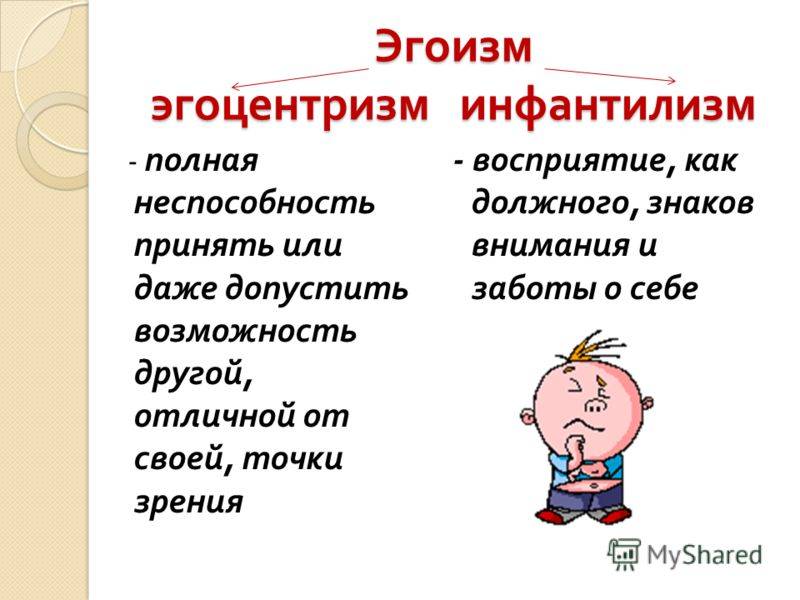 Эгоизм

эгоцентризм

- полная неспособность принять или даже допустить возможность другой, отличной от своей, точки зрения

инфантилизм

- восприятие, как должного, знаков внимания и заботы о себе

MyShared